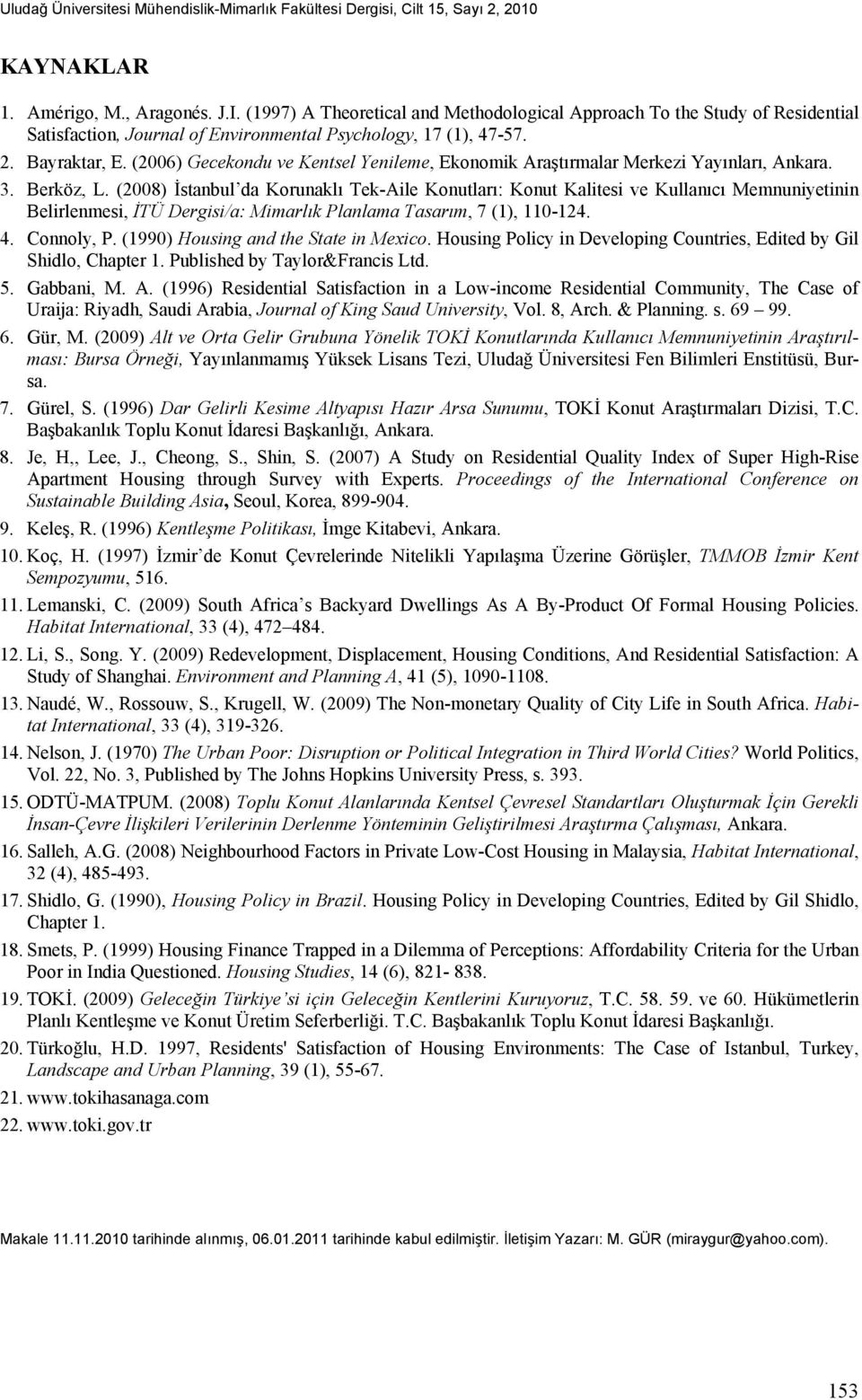 Uludağ Üniversitesi Mühendislik-Mimarlık Fakültesi Dergisi, Cilt 15, Sayı 2, 2010

KAYNAKLAR

1. Amérigo, M., Aragonés. J.I. (1997) A Theoretical and Methodological Approach To the Study of Residential Satisfaction, Journal of Environmental Psychology, 17 (1), 47-57.
2. Bayraktar, E. (2006) Gecekondu ve Kentsel Yenileme, Ekonomik Araştırmalar Merkezi Yayınları, Ankara.
3. Berköz, L. (2008) İstanbul'da Korunaklı Tek-Aile Konutları: Konut Kalitesi ve Kullanıcı Memnuniyetinin Belirlenmesi, İTÜ Dergisi/a: Mimarlık Planlama Tasarım, 7 (1), 110-124.
4. Connoly, P. (1990) Housing and the State in Mexico. Housing Policy in Developing Countries, Edited by Gil Shidlo, Chapter 1. Published by Taylor&Francis Ltd.
5. Gabbani, M. A. (1996) Residential Satisfaction in a Low-income Residential Community, The Case of Uraija: Riyadh, Saudi Arabia, Journal of King Saud University, Vol. 8, Arch. & Planning. s. 69 – 99.
6. Gür, M. (2009) Alt ve Orta Gelir Grubuna Yönelik TOKİ Konutlarında Kullanıcı Memnuniyetinin Araştırılması: Bursa Örneği, Yayınlanmamış Yüksek Lisans Tezi, Uludağ Üniversitesi Fen Bilimleri Enstitüsü, Bursa.
7. Gürel, S. (1996) Dar Gelirli Kesime Altyapısı Hazır Arsa Sunumu, TOKİ Konut Araştırmaları Dizisi, T.C. Başbakanlık Toplu Konut İdaresi Başkanlığı, Ankara.
8. Je, H,, Lee, J., Cheong, S., Shin, S. (2007) A Study on Residential Quality Index of Super High-Rise Apartment Housing through Survey with Experts. Proceedings of the International Conference on Sustainable Building Asia, Seoul, Korea, 899-904.
9. Keleş, R. (1996) Kentleşme Politikası, İmge Kitabevi, Ankara.
10. Koç, H. (1997) İzmir'de Konut Çevrelerinde Nitelikli Yapılaşma Üzerine Görüşler, TMMOB İzmir Kent Sempozyumu, 516.
11. Lemanski, C. (2009) South Africa's Backyard Dwellings As A By-Product Of Formal Housing Policies. Habitat International, 33 (4), 472–484.
12. Li, S., Song. Y. (2009) Redevelopment, Displacement, Housing Conditions, And Residential Satisfaction: A Study of Shanghai. Environment and Planning A, 41 (5), 1090-1108.
13. Naudé, W., Rossouw, S., Krugell, W. (2009) The Non-monetary Quality of City Life in South Africa. Habitat International, 33 (4), 319-326.
14. Nelson, J. (1970) The Urban Poor: Disruption or Political Integration in Third World Cities? World Politics, Vol. 22, No. 3, Published by The Johns Hopkins University Press, s. 393.
15. ODTÜ-MATPUM. (2008) Toplu Konut Alanlarında Kentsel Çevresel Standartları Oluşturmak İçin Gerekli İnsan-Çevre İlişkileri Verilerinin Derlenme Yönteminin Geliştirilmesi Araştırma Çalışması, Ankara.
16. Salleh, A.G. (2008) Neighbourhood Factors in Private Low-Cost Housing in Malaysia, Habitat International, 32 (4), 485-493.
17. Shidlo, G. (1990), Housing Policy in Brazil. Housing Policy in Developing Countries, Edited by Gil Shidlo, Chapter 1.
18. Smets, P. (1999) Housing Finance Trapped in a Dilemma of Perceptions: Affordability Criteria for the Urban Poor in India Questioned. Housing Studies, 14 (6), 821- 838.
19. TOKİ. (2009) Geleceğin Türkiye'si için Geleceğin Kentlerini Kuruyoruz, T.C. 58. 59. ve 60. Hükümetlerin Planlı Kentleşme ve Konut Üretim Seferberliği. T.C. Başbakanlık Toplu Konut İdaresi Başkanlığı.
20. Türkoğlu, H.D. 1997, Residents' Satisfaction of Housing Environments: The Case of Istanbul, Turkey, Landscape and Urban Planning, 39 (1), 55-67.
21. www.tokihasanaga.com
22. www.toki.gov.tr

Makale 11.11.2010 tarihinde alınmış, 06.01.2011 tarihinde kabul edilmiştir. İletişim Yazarı: M. GÜR (miraygur@yahoo.com).

153